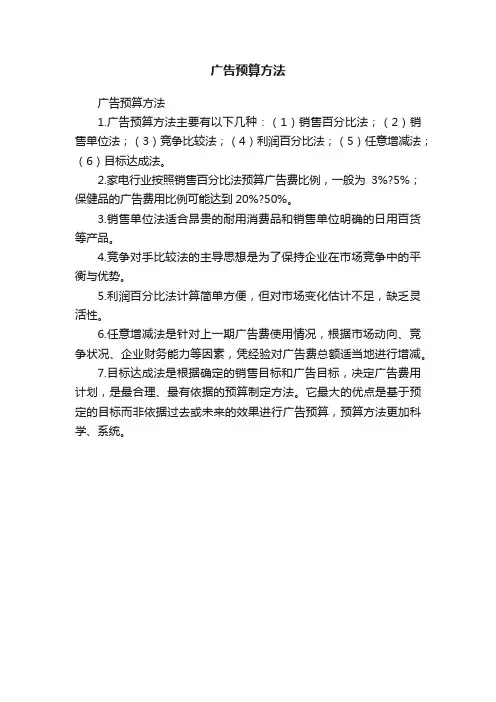 广告预算方法

广告预算方法

1.广告预算方法主要有以下几种：（1）销售百分比法；（2）销售单位法；（3）竞争比较法；（4）利润百分比法；（5）任意增减法；（6）目标达成法。

2.家电行业按照销售百分比法预算广告费比例，一般为 3%?5%；保健品的广告费用比例可能达到 20%?50%。

3.销售单位法适合昂贵的耐用消费品和销售单位明确的日用百货等产品。

4.竞争对手比较法的主导思想是为了保持企业在市场竞争中的平衡与优势。

5.利润百分比法计算简单方便，但对市场变化估计不足，缺乏灵活性。

6.任意增减法是针对上一期广告费使用情况，根据市场动向、竞争状况、企业财务能力等因素，凭经验对广告费总额适当地进行增减。

7.目标达成法是根据确定的销售目标和广告目标，决定广告费用计划，是最合理、最有依据的预算制定方法。它最大的优点是基于预定的目标而非依据过去或未来的效果进行广告预算，预算方法更加科学、系统。